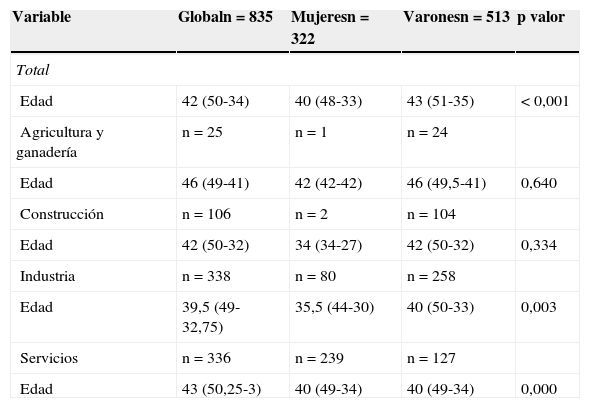 | Variable | Globaln = 835 | Mujeresn = 322 | Varonesn = 513 | p valor |
|---|---|---|---|---|
| *Total* | | | | |
| Edad | 42 (50-34) | 40 (48-33) | 43 (51-35) | < 0,001 |
| Agricultura y ganadería | n = 25 | n = 1 | n = 24 | |
| Edad | 46 (49-41) | 42 (42-42) | 46 (49,5-41) | 0,640 |
| Construcción | n = 106 | n = 2 | n = 104 | |
| Edad | 42 (50-32) | 34 (34-27) | 42 (50-32) | 0,334 |
| Industria | n = 338 | n = 80 | n = 258 | |
| Edad | 39,5 (49-32,75) | 35,5 (44-30) | 40 (50-33) | 0,003 |
| Servicios | n = 336 | n = 239 | n = 127 | |
| Edad | 43 (50,25-3) | 40 (49-34) | 40 (49-34) | 0,000 |